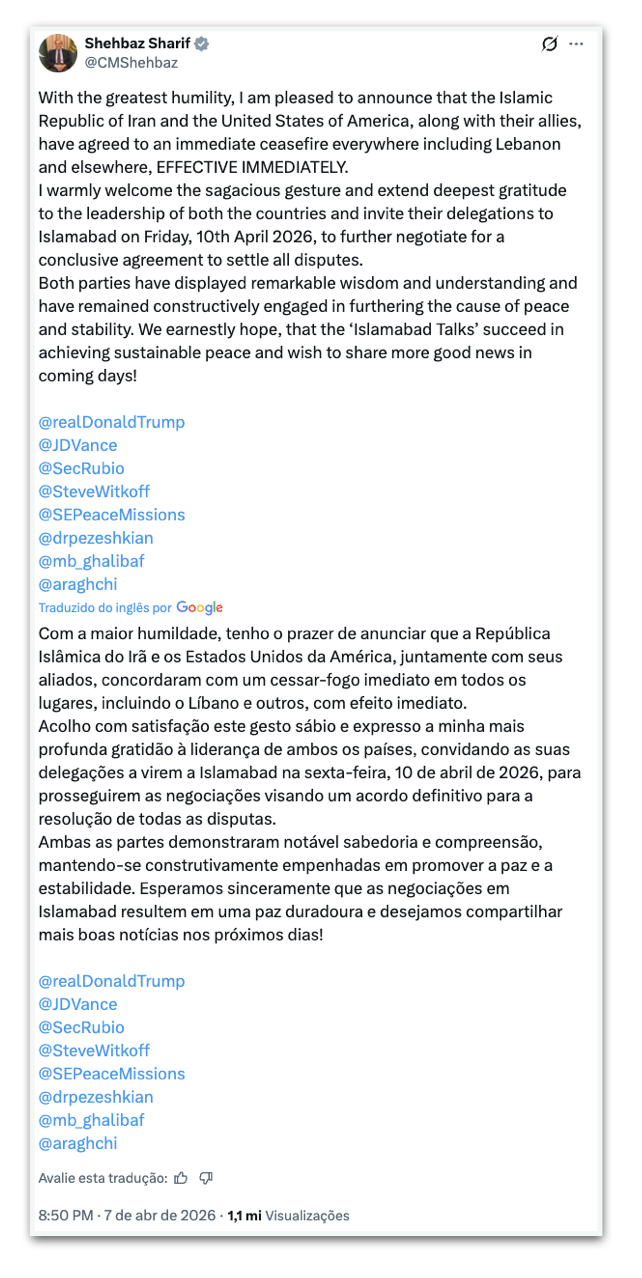 Shehbaz Sharif
@CMShehbaz

With the greatest humility, I am pleased to announce that the Islamic Republic of Iran and the United States of America, along with their allies, have agreed to an immediate ceasefire everywhere including Lebanon and elsewhere, EFFECTIVE IMMEDIATELY.
I warmly welcome the sagacious gesture and extend deepest gratitude to the leadership of both the countries and invite their delegations to Islamabad on Friday, 10th April 2026, to further negotiate for a conclusive agreement to settle all disputes.
Both parties have displayed remarkable wisdom and understanding and have remained constructively engaged in furthering the cause of peace and stability. We earnestly hope, that the 'Islamabad Talks' succeed in achieving sustainable peace and wish to share more good news in coming days!

@realDonaldTrump
@JDVance
@SecRubio
@SteveWitkoff
@SEPeaceMissions
@drpezeshkian
@mb_ghalibaf
@araghchi

Traduzido do inglês por Google

Com a maior humildade, tenho o prazer de anunciar que a República Islâmica do Irã e os Estados Unidos da América, juntamente com seus aliados, concordaram com um cessar-fogo imediato em todos os lugares, incluindo o Líbano e outros, com efeito imediato.
Acolho com satisfação este gesto sábio e expresso a minha mais profunda gratidão à liderança de ambos os países, convidando as suas delegações a virem a Islamabad na sexta-feira, 10 de abril de 2026, para prosseguirem as negociações visando um acordo definitivo para a resolução de todas as disputas.
Ambas as partes demonstraram notável sabedoria e compreensão, mantendo-se construtivamente empenhadas em promover a paz e a estabilidade. Esperamos sinceramente que as negociações em Islamabad resultem em uma paz duradoura e desejamos compartilhar mais boas notícias nos próximos dias!

@realDonaldTrump
@JDVance
@SecRubio
@SteveWitkoff
@SEPeaceMissions
@drpezeshkian
@mb_ghalibaf
@araghchi

Avalie esta tradução:

8:50 PM · 7 de abr de 2026 · 1,1 mi Visualizações